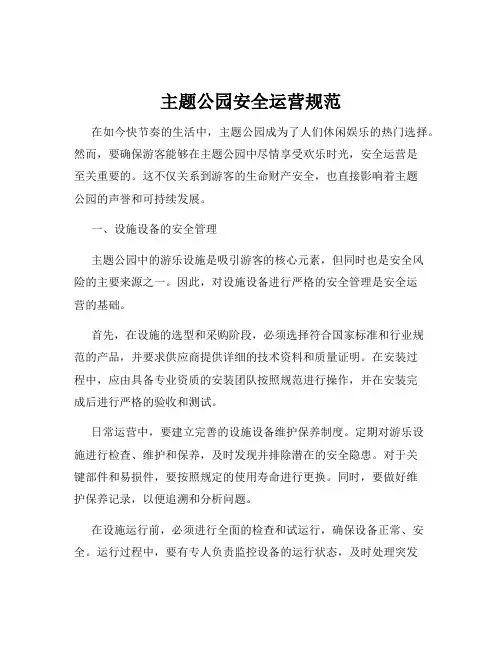 主题公园安全运营规范

在如今快节奏的生活中，主题公园成为了人们休闲娱乐的热门选择。然而，要确保游客能够在主题公园中尽情享受欢乐时光，安全运营是至关重要的。这不仅关系到游客的生命财产安全，也直接影响着主题公园的声誉和可持续发展。

一、设施设备的安全管理

主题公园中的游乐设施是吸引游客的核心元素，但同时也是安全风险的主要来源之一。因此，对设施设备进行严格的安全管理是安全运营的基础。

首先，在设施的选型和采购阶段，必须选择符合国家标准和行业规范的产品，并要求供应商提供详细的技术资料和质量证明。在安装过程中，应由具备专业资质的安装团队按照规范进行操作，并在安装完成后进行严格的验收和测试。

日常运营中，要建立完善的设施设备维护保养制度。定期对游乐设施进行检查、维护和保养，及时发现并排除潜在的安全隐患。对于关键部件和易损件，要按照规定的使用寿命进行更换。同时，要做好维护保养记录，以便追溯和分析问题。

在设施运行前，必须进行全面的检查和试运行，确保设备正常、安全。运行过程中，要有专人负责监控设备的运行状态，及时处理突发